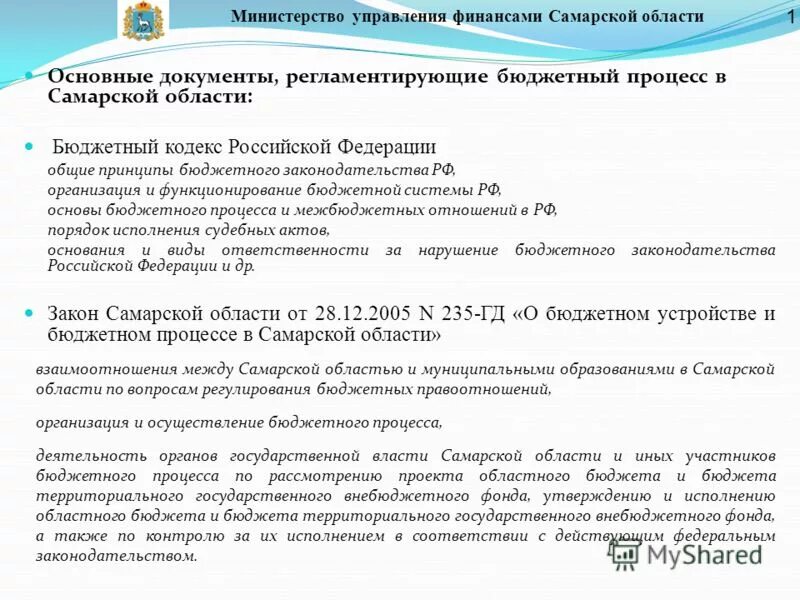 Министерство управления финансами Самарской области

1

Основные документы, регламентирующие бюджетный процесс в Самарской области:

Бюджетный кодекс Российской Федерации

общие принципы бюджетного законодательства РФ,
организация и функционирование бюджетной системы РФ,
основы бюджетного процесса и межбюджетных отношений в РФ,
порядок исполнения судебных актов,
основания и виды ответственности за нарушение бюджетного законодательства Российской Федерации и др.

Закон Самарской области от 28.12.2005 N 235-ГД «О бюджетном устройстве и бюджетном процессе в Самарской области»

взаимоотношения между Самарской областью и муниципальными образованиями в Самарской области по вопросам регулирования бюджетных правоотношений,

организация и осуществление бюджетного процесса,

деятельность органов государственной власти Самарской области и иных участников бюджетного процесса по рассмотрению проекта областного бюджета и бюджета территориального государственного внебюджетного фонда, утверждению и исполнению областного бюджета и бюджета территориального государственного внебюджетного фонда, а также по контролю за их исполнением в соответствии с действующим федеральным законодательством.

MyShared